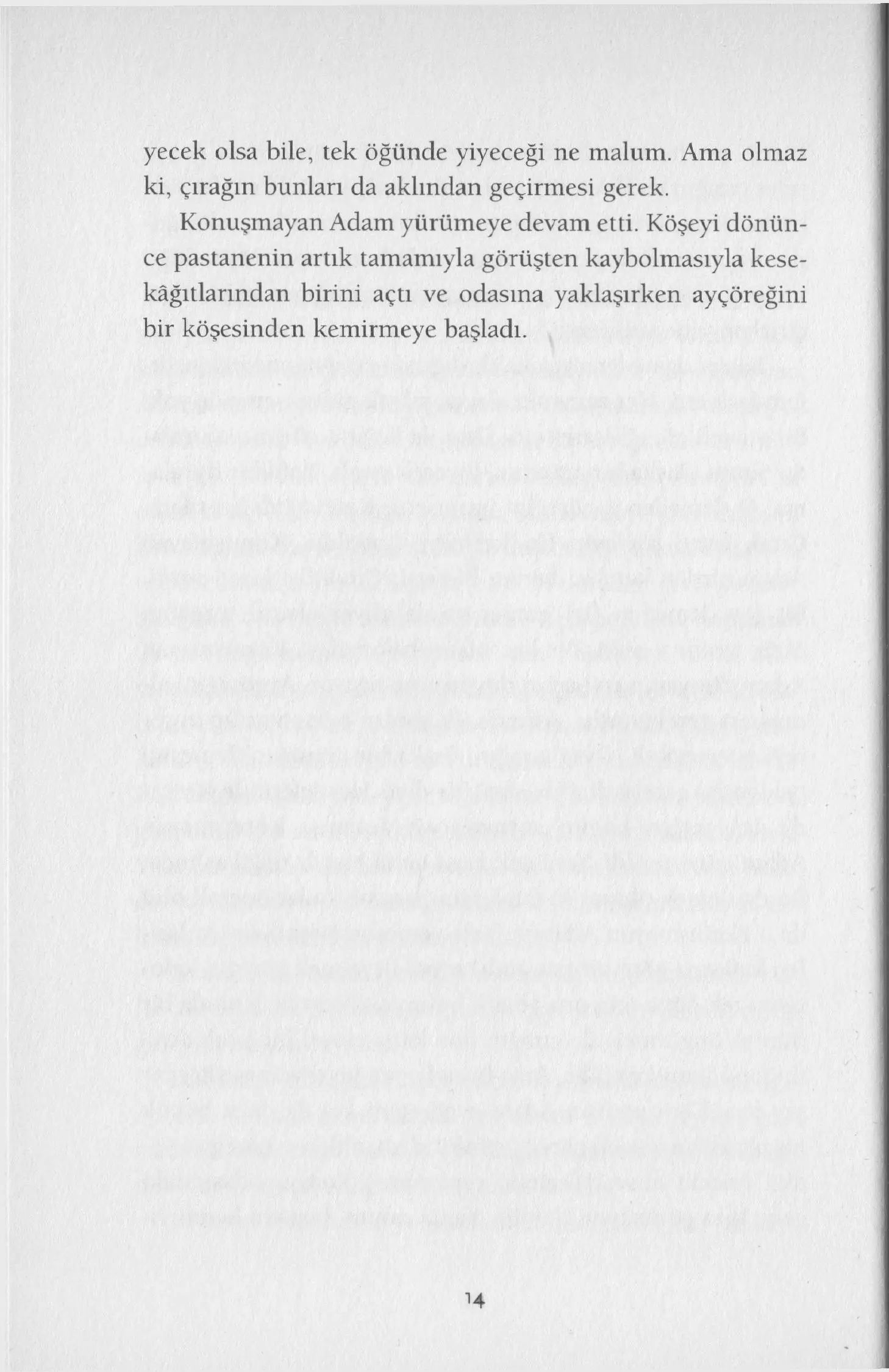 yecek olsa bile, tek öğünde yiyeceği ne malum. Ama olmaz ki, çırağın bunları da aklından geçirmesi gerek.

Konuşmayan Adam yürümeye devam etti. Köşeyi dönünce pastanenin artık tamamıyla görüşten kaybolmasıyla kesekâğıtlarından birini açtı ve odasına yaklaşırken ayçöreğini bir köşesinden kemirmeye başladı.

14